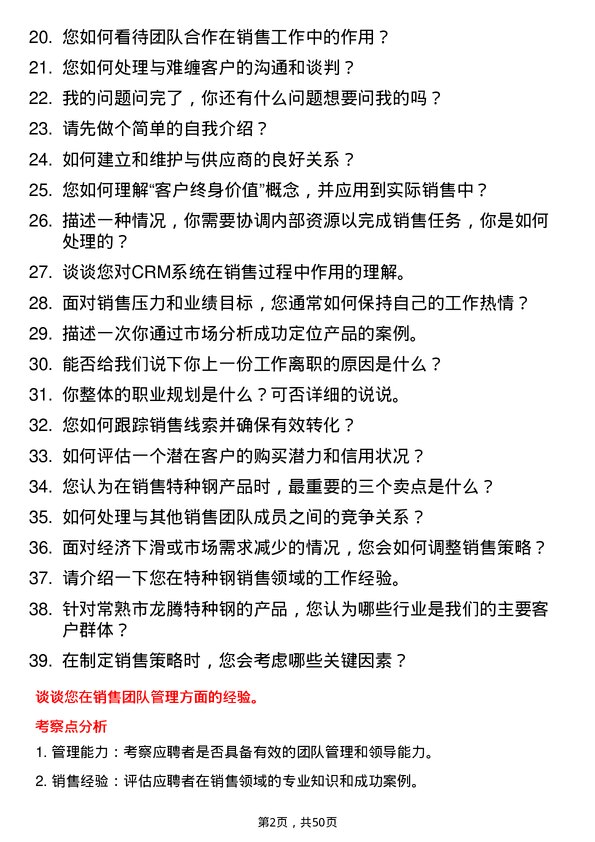 20. 您如何看待团队合作在销售工作中的作用？

21. 您如何处理与难缠客户的沟通和谈判？

22. 我的问题问完了，你还有什么问题想要问我的吗？

23. 请先做个简单的自我介绍？

24. 如何建立和维护与供应商的良好关系？

25. 您如何理解“客户终身价值”概念，并应用到实际销售中？

26. 描述一种情况，你需要协调内部资源以完成销售任务，你是如何处理的？

27. 谈谈您对CRM系统在销售过程中作用的理解。

28. 面对销售压力和业绩目标，您通常如何保持自己的工作热情？

29. 描述一次你通过市场分析成功定位产品的案例。

30. 能否给我们说下你上一份工作离职的原因是什么？

31. 你整体的职业规划是什么？可否详细的说说。

32. 您如何跟踪销售线索并确保有效转化？

33. 如何评估一个潜在客户的购买潜力和信用状况？

34. 您认为在销售特种钢产品时，最重要的三个卖点是什么？

35. 如何处理与其他销售团队成员之间的竞争关系？

36. 面对经济下滑或市场需求减少的情况，您会如何调整销售策略？

37. 请介绍一下您在特种钢销售领域的工作经验。

38. 针对常熟市龙腾特种钢的产品，您认为哪些行业是我们的主要客户群体？

39. 在制定销售策略时，您会考虑哪些关键因素？

谈谈您在销售团队管理方面的经验。

考察点分析

1. 管理能力：考察应聘者是否具备有效的团队管理和领导能力。

2. 销售经验：评估应聘者在销售领域的专业知识和成功案例。

第2页，共50页